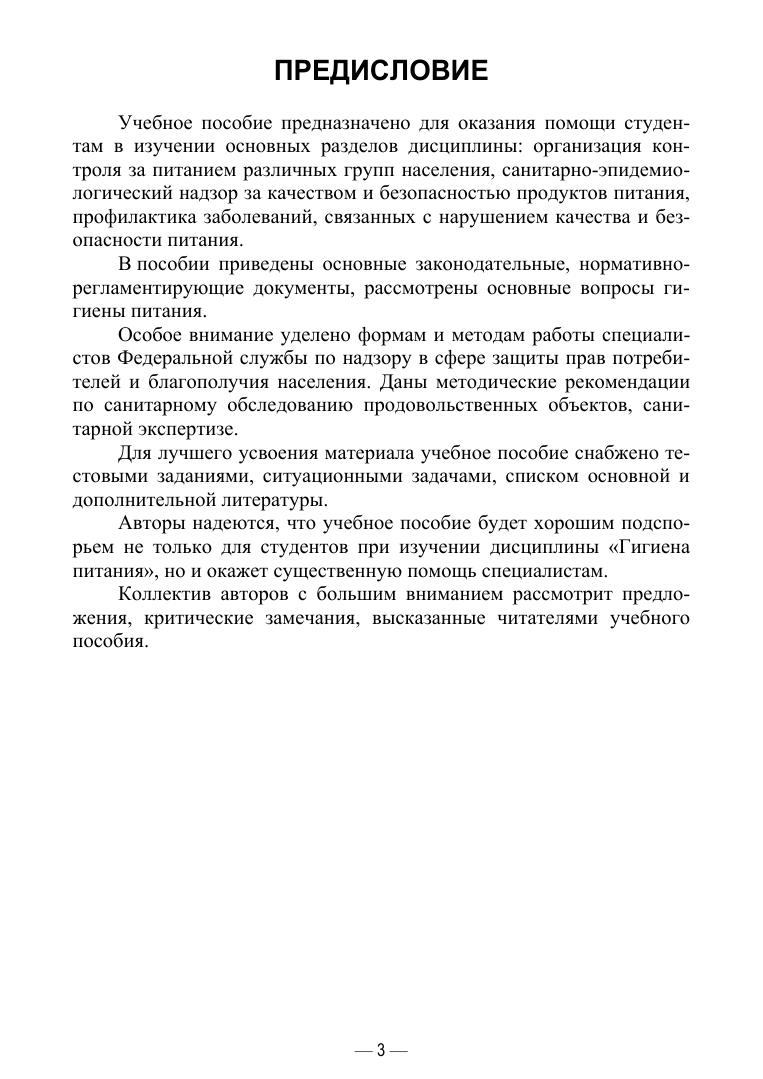 ПРЕДИСЛОВИЕ

Учебное пособие предназначено для оказания помощи студентам в изучении основных разделов дисциплины: организация контроля за питанием различных групп населения, санитарно-эпидемиологический надзор за качеством и безопасностью продуктов питания, профилактика заболеваний, связанных с нарушением качества и безопасности питания.

В пособии приведены основные законодательные, нормативно-регламентирующие документы, рассмотрены основные вопросы гигиены питания.

Особое внимание уделено формам и методам работы специалистов Федеральной службы по надзору в сфере защиты прав потребителей и благополучия населения. Даны методические рекомендации по санитарному обследованию продовольственных объектов, санитарной экспертизе.

Для лучшего усвоения материала учебное пособие снабжено тестовыми заданиями, ситуационными задачами, списком основной и дополнительной литературы.

Авторы надеются, что учебное пособие будет хорошим подспорьем не только для студентов при изучении дисциплины «Гигиена питания», но и окажет существенную помощь специалистам.

Коллектив авторов с большим вниманием рассмотрит предложения, критические замечания, высказанные читателями учебного пособия.

— 3 —